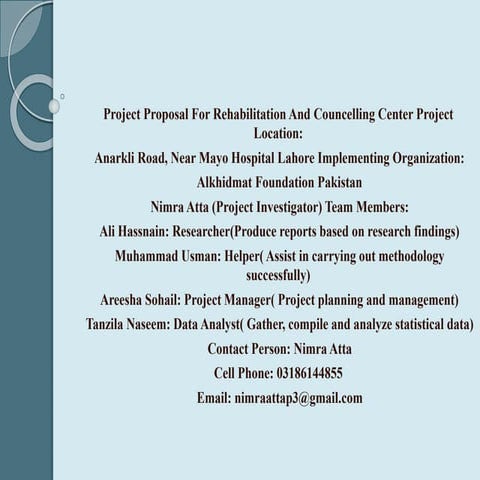 Project Proposal For Rehabilitation And Councelling Center Project Location:

Anarkli Road, Near Mayo Hospital Lahore Implementing Organization:

Alkhidmat Foundation Pakistan

Nimra Atta (Project Investigator) Team Members:

Ali Hassnain: Researcher(Produce reports based on research findings)

Muhammad Usman: Helper( Assist in carrying out methodology successfully)

Areesha Sohail: Project Manager( Project planning and management)

Tanzila Naseem: Data Analyst( Gather, compile and analyze statistical data)

Contact Person: Nimra Atta

Cell Phone: 03186144855

Email: nimraattap3@gmail.com